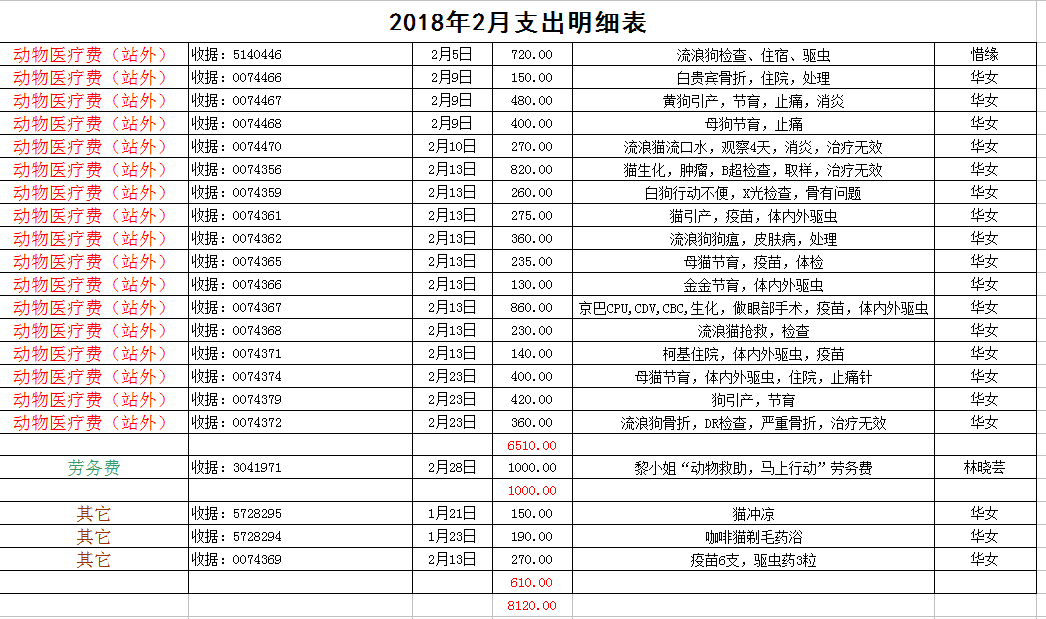 2018年2月支出明细表

| | | | | | |
|---|---|---|---|---|---|
| 动物医疗费（站外） | 收据：5140446 | 2月5日 | 720.00 | 流浪狗检查、住宿、驱虫 | 惜缘 |
| 动物医疗费（站外） | 收据：0074466 | 2月9日 | 150.00 | 白贵宾骨折，住院，处理 | 华女 |
| 动物医疗费（站外） | 收据：0074467 | 2月9日 | 480.00 | 黄狗引产，节育，止痛，消炎 | 华女 |
| 动物医疗费（站外） | 收据：0074468 | 2月9日 | 400.00 | 母狗节育，止痛 | 华女 |
| 动物医疗费（站外） | 收据：0074470 | 2月10日 | 270.00 | 流浪猫流口水，观察4天，消炎，治疗无效 | 华女 |
| 动物医疗费（站外） | 收据：0074356 | 2月13日 | 820.00 | 猫生化，肿瘤，B超检查，取样，治疗无效 | 华女 |
| 动物医疗费（站外） | 收据：0074359 | 2月13日 | 260.00 | 白狗行动不便，X光检查，骨有问题 | 华女 |
| 动物医疗费（站外） | 收据：0074361 | 2月13日 | 275.00 | 猫引产，疫苗，体内外驱虫 | 华女 |
| 动物医疗费（站外） | 收据：0074362 | 2月13日 | 360.00 | 流浪狗狗瘟，皮肤病，处理 | 华女 |
| 动物医疗费（站外） | 收据：0074365 | 2月13日 | 235.00 | 母猫节育，疫苗，体检 | 华女 |
| 动物医疗费（站外） | 收据：0074366 | 2月13日 | 130.00 | 金金节育，体内外驱虫 | 华女 |
| 动物医疗费（站外） | 收据：0074367 | 2月13日 | 860.00 | 京巴CPU,CDV,CBC,生化，做眼部手术，疫苗，体内外驱虫 | 华女 |
| 动物医疗费（站外） | 收据：0074368 | 2月13日 | 230.00 | 流浪猫抢救，检查 | 华女 |
| 动物医疗费（站外） | 收据：0074371 | 2月13日 | 140.00 | 柯基住院，体内外驱虫，疫苗 | 华女 |
| 动物医疗费（站外） | 收据：0074374 | 2月23日 | 400.00 | 母猫节育，体内外驱虫，住院，止痛针 | 华女 |
| 动物医疗费（站外） | 收据：0074379 | 2月23日 | 420.00 | 狗引产，节育 | 华女 |
| 动物医疗费（站外） | 收据：0074372 | 2月23日 | 360.00 | 流浪狗骨折，DR检查，严重骨折，治疗无效 | 华女 |
| | | | 6510.00 | | |
| 劳务费 | 收据：3041971 | 2月28日 | 1000.00 | 黎小姐“动物救助，马上行动”劳务费 | 林晓芸 |
| | | | 1000.00 | | |
| 其它 | 收据：5728295 | 1月21日 | 150.00 | 猫冲凉 | 华女 |
| 其它 | 收据：5728294 | 1月23日 | 190.00 | 咖啡猫剃毛药浴 | 华女 |
| 其它 | 收据：0074369 | 2月13日 | 270.00 | 疫苗6支，驱虫药3粒 | 华女 |
| | | | 610.00 | | |
| | | | 8120.00 | | |